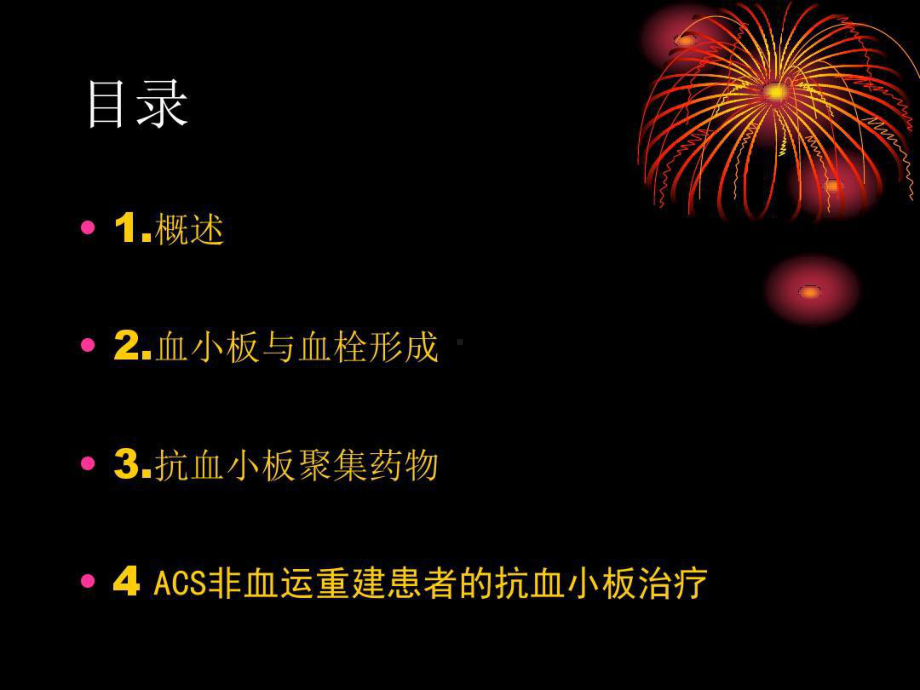 目录

• 1.概述

• 2.血小板与血栓形成

• 3.抗血小板聚集药物

• 4 ACS非血运重建患者的抗血小板治疗